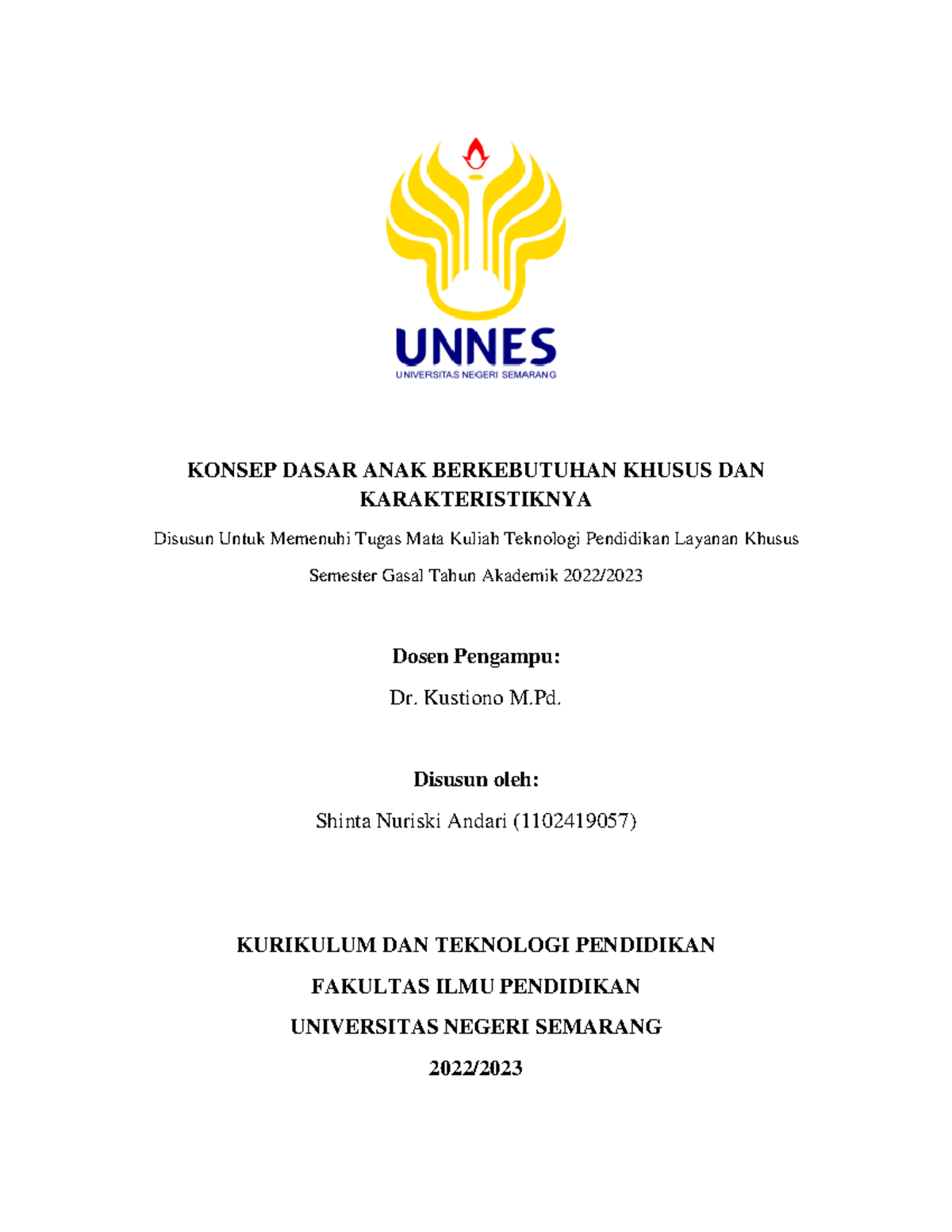 UNNES
UNIVERSITAS NEGERI SEMARANG

KONSEP DASAR ANAK BERKEBUTUHAN KHUSUS DAN KARAKTERISTIKNYA

Disusun Untuk Memenuhi Tugas Mata Kuliah Teknologi Pendidikan Layanan Khusus

Semester Gasal Tahun Akademik 2022/2023

Dosen Pengampu:

Dr. Kustiono M.Pd.

Disusun oleh:

Shinta Nuriski Andari (1102419057)

KURIKULUM DAN TEKNOLOGI PENDIDIKAN

FAKULTAS ILMU PENDIDIKAN

UNIVERSITAS NEGERI SEMARANG

2022/2023